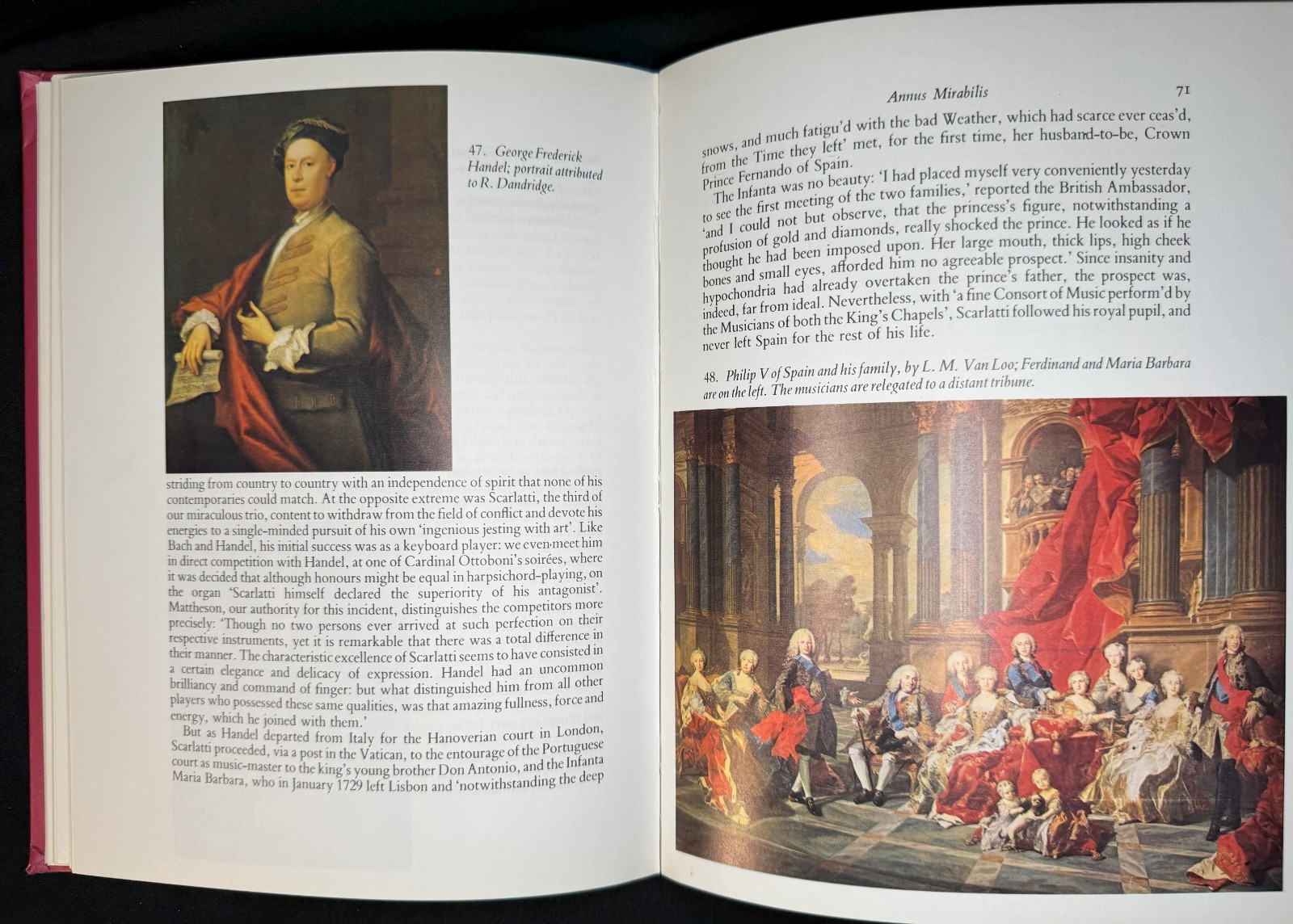 47. George Frederick Handel; portrait attributed to R. Dandridge.

striding from country to country with an independence of spirit that none of his contemporaries could match. At the opposite extreme was Scarlatti, the third of our miraculous trio, content to withdraw from the field of conflict and devote his energies to a single-minded pursuit of his own 'ingenious jesting with art'. Like Bach and Handel, his initial success was as a keyboard player: we even meet him in direct competition with Handel, at one of Cardinal Ottoboni's soirées, where it was decided that although honours might be equal in harpsichord-playing, on the organ 'Scarlatti himself declared the superiority of his antagonist'. Mattheson, our authority for this incident, distinguishes the competitors more precisely: 'Though no two persons ever arrived at such perfection on their respective instruments, yet it is remarkable that there was a total difference in their manner. The characteristic excellence of Scarlatti seems to have consisted in a certain elegance and delicacy of expression. Handel had an uncommon brilliancy and command of finger: but what distinguished him from all other players who possessed these same qualities, was that amazing fullness, force and energy, which he joined with them.'

But as Handel departed from Italy for the Hanoverian court in London, Scarlatti proceeded, via a post in the Vatican, to the entourage of the Portuguese court as music-master to the king's young brother Don Antonio, and the Infanta Maria Barbara, who in January 1729 left Lisbon and 'notwithstanding the deep

Annus Mirabilis

71

snows, and much fatigu'd with the bad Weather, which had scarce ever ceas'd, from the Time they left' met, for the first time, her husband-to-be, Crown Prince Fernando of Spain.

The Infanta was no beauty: 'I had placed myself very conveniently yesterday to see the first meeting of the two families,' reported the British Ambassador, 'and I could not but observe, that the princess's figure, notwithstanding a profusion of gold and diamonds, really shocked the prince. He looked as if he thought he had been imposed upon. Her large mouth, thick lips, high cheek bones and small eyes, afforded him no agreeable prospect.' Since insanity and hypochondria had already overtaken the prince's father, the prospect was, indeed, far from ideal. Nevertheless, with 'a fine Consort of Music perform'd by the Musicians of both the King's Chapels', Scarlatti followed his royal pupil, and never left Spain for the rest of his life.

48. Philip V of Spain and his family, by L. M. Van Loo; Ferdinand and Maria Barbara are on the left. The musicians are relegated to a distant tribune.